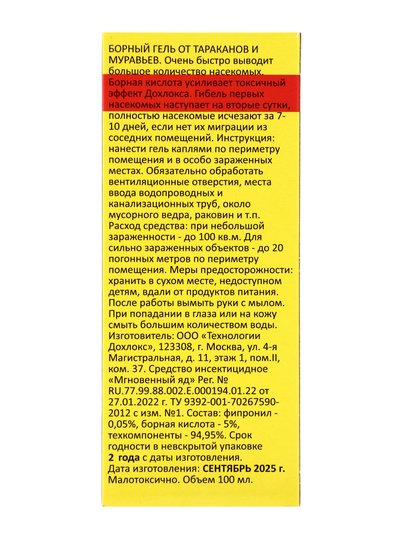 БОРНЫЙ ГЕЛЬ ОТ ТАРАКАНОВ И МУРАВЬЕВ. Очень быстро выводит большое количество насекомых. Борная кислота усиливает токсичный эффект Дохлокса. Гибель первых насекомых наступает на вторые сутки, полностью насекомые исчезают за 7-10 дней, если нет их миграции из соседних помещений. Инструкция: нанести гель каплями по периметру помещения и в особо зараженных местах. Обязательно обработать вентиляционные отверстия, места ввода водопроводных и канализационных труб, около мусорного ведра, раковин и т.п. Расход средства: при небольшой зараженности - до 100 кв.м. Для сильно зараженных объектов - до 20 погонных метров по периметру помещения. Меры предосторожности: хранить в сухом месте, недоступном детям, вдали от продуктов питания. После работы вымыть руки с мылом. При попадании в глаза или на кожу смыть большим количеством воды. Изготовитель: ООО «Технологии Дохлокс», 123308, г. Москва, ул. 4-я Магистральная, д. 11, этаж 1, пом.II, ком. 37. Средство инсектицидное «Мгновенный яд» Рег. № RU.77.99.88.002.E.000194.01.22 от 27.01.2022 г. ТУ 9392-001-70267590-2012 с изм. №1. Состав: фипронил - 0,05%, борная кислота - 5%, техкомпоненты - 94,95%. Срок годности в невскрытой упаковке 2 года с даты изготовления.
Дата изготовления: СЕНТЯБРЬ 2025 г.
Малотоксично. Объем 100 мл.